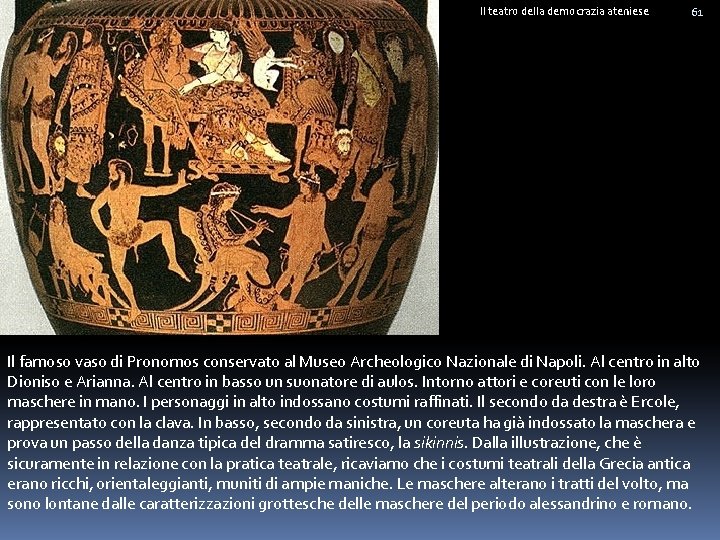 Il teatro della democrazia ateniese

61

Il famoso vaso di Pronomos conservato al Museo Archeologico Nazionale di Napoli. Al centro in alto Dioniso e Arianna. Al centro in basso un suonatore di aulos. Intorno attori e coreuti con le loro maschere in mano. I personaggi in alto indossano costumi raffinati. Il secondo da destra è Ercole, rappresentato con la clava. In basso, secondo da sinistra, un coreuta ha già indossato la maschera e prova un passo della danza tipica del dramma satiresco, la sikinnis. Dalla illustrazione, che è sicuramente in relazione con la pratica teatrale, ricaviamo che i costumi teatrali della Grecia antica erano ricchi, orientaleggianti, muniti di ampie maniche. Le maschere alterano i tratti del volto, ma sono lontane dalle caratterizzazioni grottesche delle maschere del periodo alessandrino e romano.